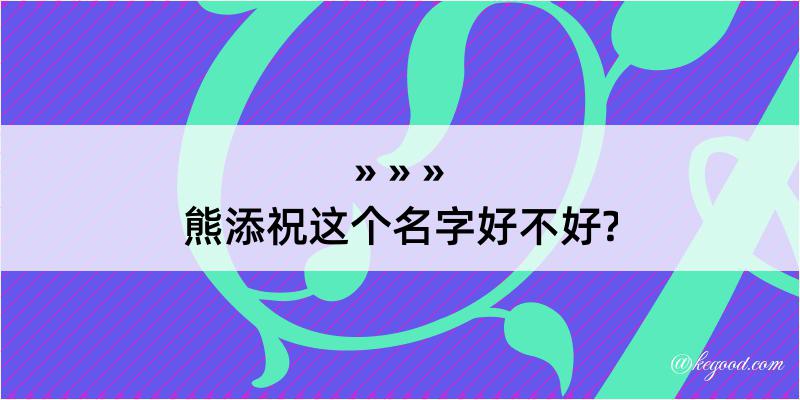 » » »
熊添祝这个名字好不好?

@kegood.com